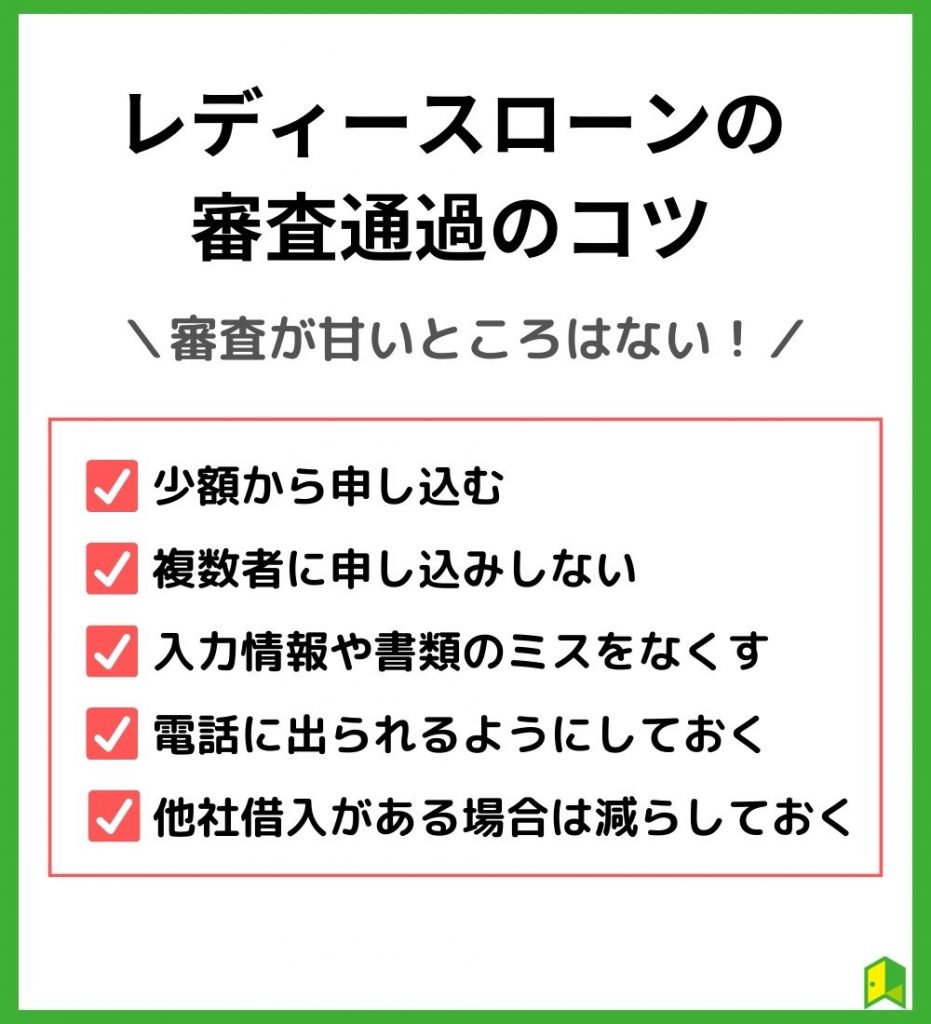 レディースローンの
審査通過のコツ

＼審査が甘いところはない！／

少額から申し込む

複数者に申し込みしない

入力情報や書類のミスをなくす

電話に出られるようにしておく

他社借入がある場合は減らしておく